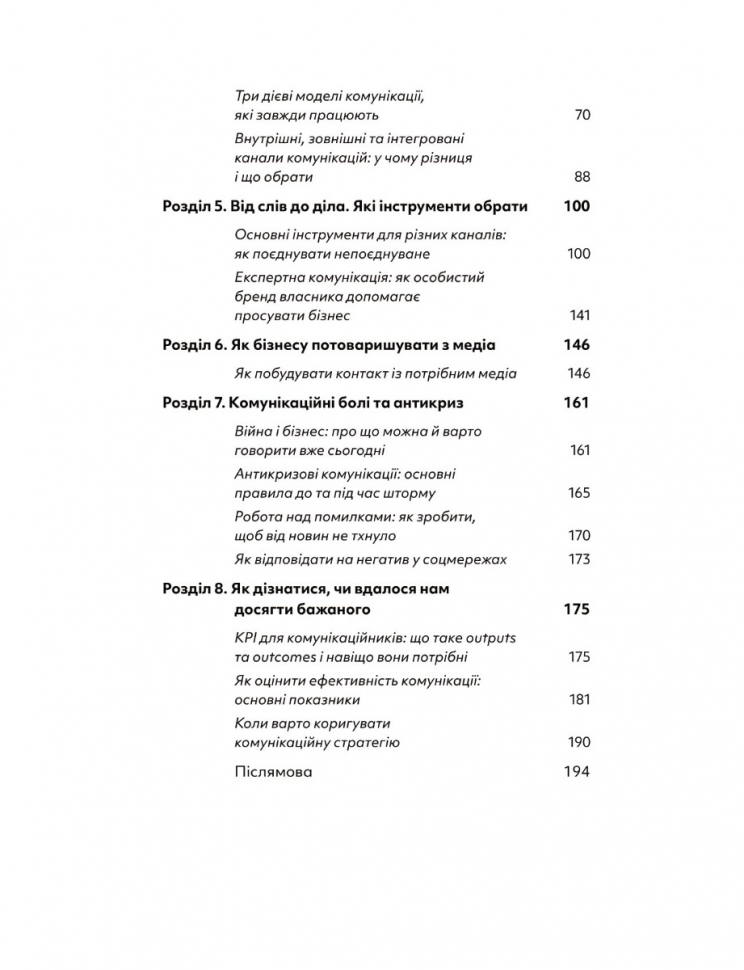 Три дієві моделі комунікації, які завжди працюють 70

Внутрішні, зовнішні та інтегровані канали комунікацій: у чому різниця і що обрати 88

Розділ 5. Від слів до діла. Які інструменти обрати 100

Основні інструменти для різних каналів: як поєднувати непоєднуване 100

Експертна комунікація: як особистий бренд власника допомагає просувати бізнес 141

Розділ 6. Як бізнесу потоваришувати з медіа 146

Як побудувати контакт із потрібним медіа 146

Розділ 7. Комунікаційні болі та антикриз 161

Війна і бізнес: про що можна й варто говорити вже сьогодні 161

Антикризові комунікації: основні правила до та під час шторму 165

Робота над помилками: як зробити, щоб від новин не тхнуло 170

Як відповідати на негатив у соцмережах 173

Розділ 8. Як дізнатися, чи вдалося нам досягти бажаного 175

KPI для комунікаційників: що таке outputs та outcomes і навіщо вони потрібні 175

Як оцінити ефективність комунікації: основні показники 181

Коли варто коригувати комунікаційну стратегію 190

Післямова 194